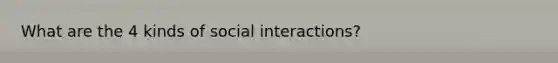 What are the 4 kinds of social interactions?